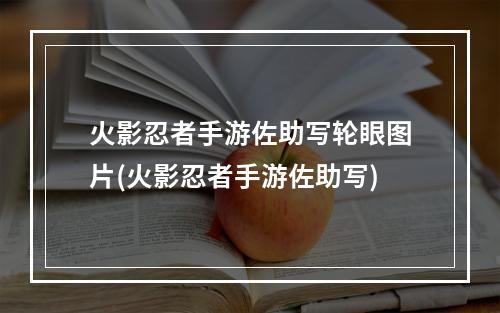 火影忍者手游佐助写轮眼图片(火影忍者手游佐助写)